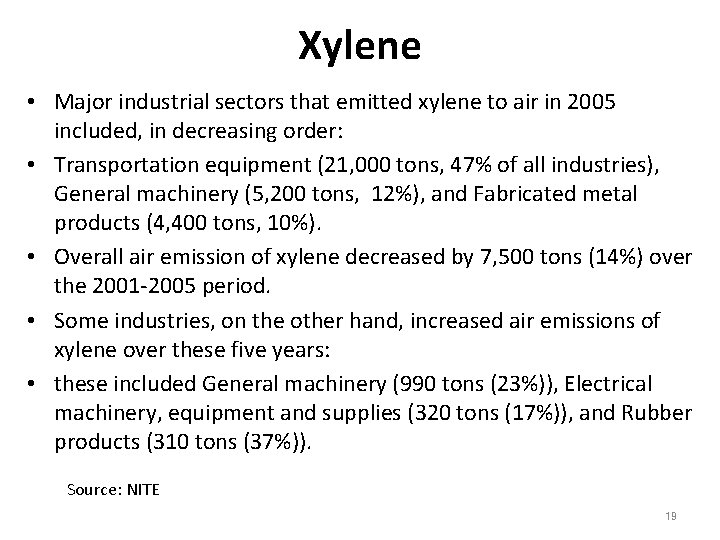 Xylene

• Major industrial sectors that emitted xylene to air in 2005 included, in decreasing order:

• Transportation equipment (21,000 tons, 47% of all industries), General machinery (5,200 tons, 12%), and Fabricated metal products (4,400 tons, 10%).

• Overall air emission of xylene decreased by 7,500 tons (14%) over the 2001-2005 period.

• Some industries, on the other hand, increased air emissions of xylene over these five years:

• these included General machinery (990 tons (23%)), Electrical machinery, equipment and supplies (320 tons (17%)), and Rubber products (310 tons (37%)).

Source: NITE

19